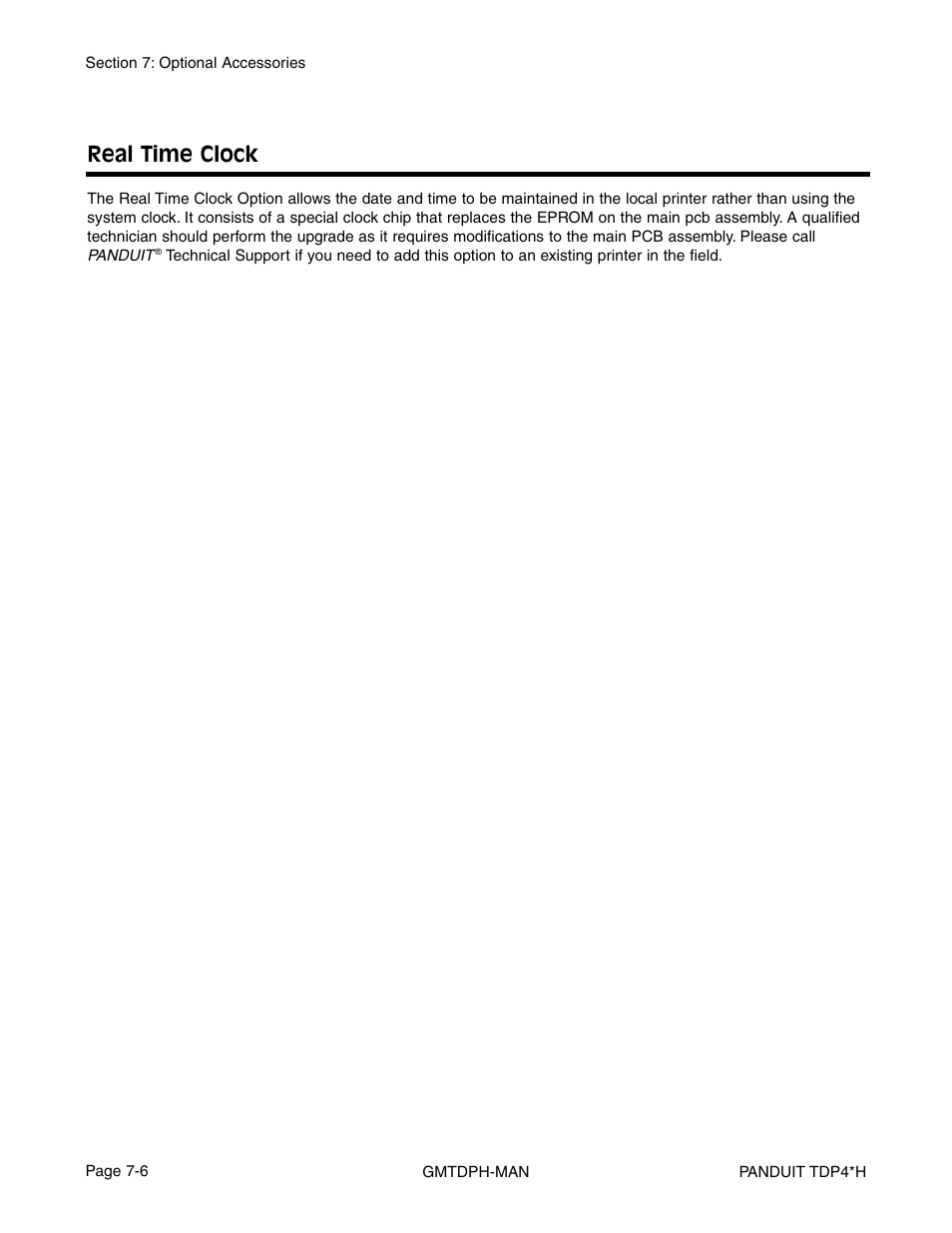 Section 7: Optional Accessories

Real Time Clock

The Real Time Clock Option allows the date and time to be maintained in the local printer rather than using the system clock. It consists of a special clock chip that replaces the EPROM on the main pcb assembly. A qualified technician should perform the upgrade as it requires modifications to the main PCB assembly. Please call PANDUIT® Technical Support if you need to add this option to an existing printer in the field.

Page 7-6

GMTDPH-MAN

PANDUIT TDP4*H